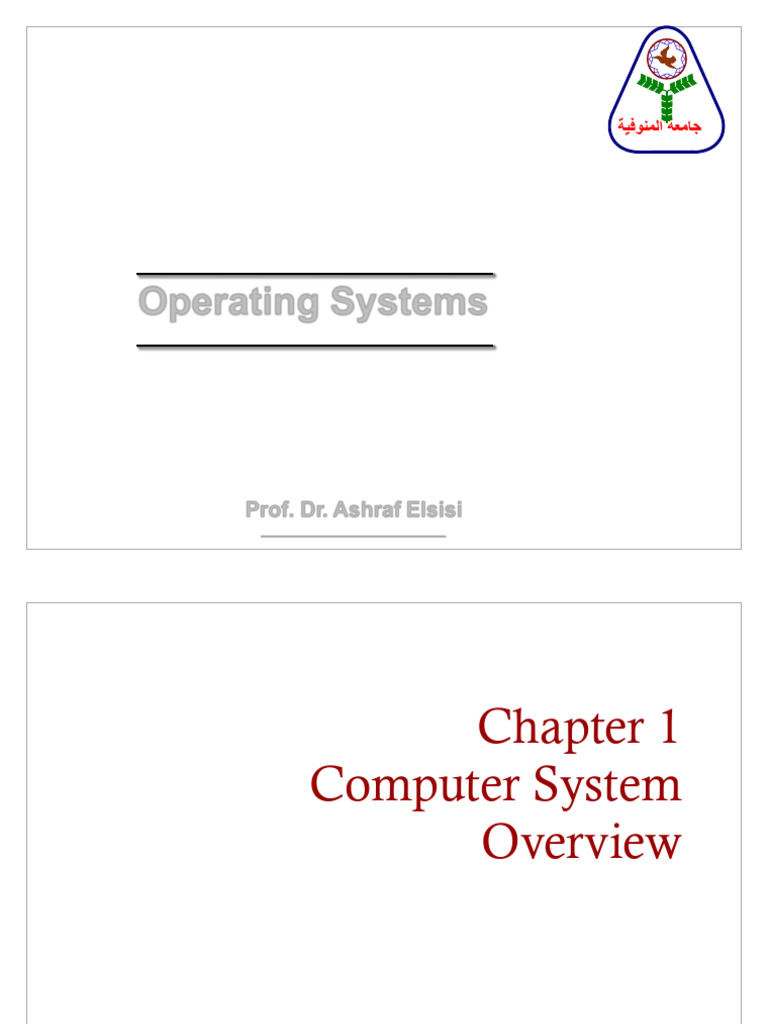 جامعة المنوفية

Operating Systems

Prof. Dr. Ashraf Elsisi

Chapter 1
Computer System
Overview